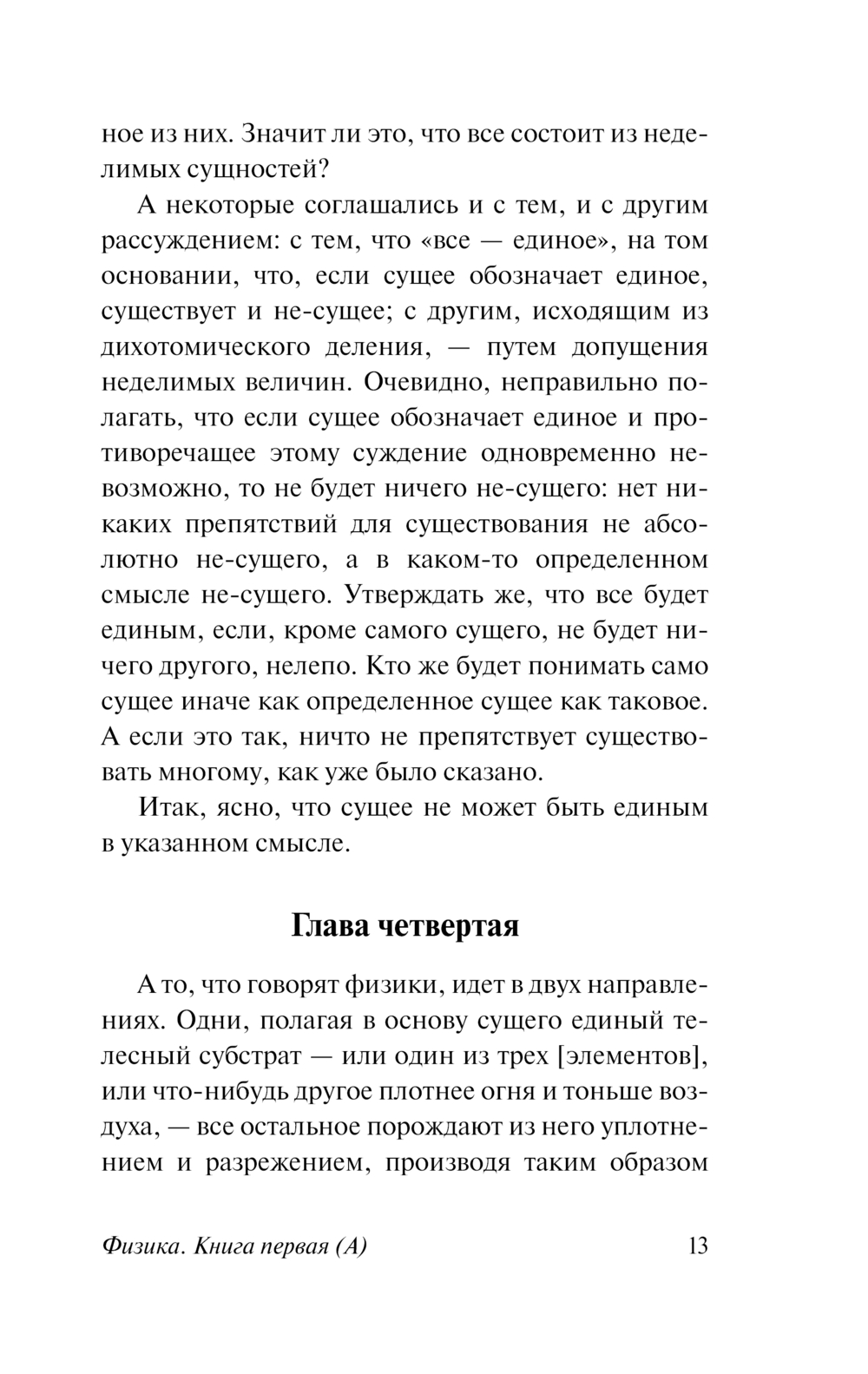 ное из них. Значит ли это, что все состоит из неделимых сущностей?

А некоторые соглашались и с тем, и с другим рассуждением: с тем, что «все — единое», на том основании, что, если сущее обозначает единое, существует и не-сущее; с другим, исходящим из дихотомического деления, — путем допущения неделимых величин. Очевидно, неправильно полагать, что если сущее обозначает единое и противоречащее этому суждение одновременно невозможно, то не будет ничего не-сущего: нет никаких препятствий для существования не абсолютно не-сущего, а в каком-то определенном смысле не-сущего. Утверждать же, что все будет единым, если, кроме самого сущего, не будет ничего другого, нелепо. Кто же будет понимать само сущее иначе как определенное сущее как таковое. А если это так, ничто не препятствует существовать многому, как уже было сказано.

Итак, ясно, что сущее не может быть единым в указанном смысле.

Глава четвертая

А то, что говорят физики, идет в двух направлениях. Одни, полагая в основу сущего единый телесный субстрат — или один из трех [элементов], или что-нибудь другое плотнее огня и тоньше воздуха, — все остальное порождают из него уплотнением и разрежением, производя таким образом

Физика. Книга первая (А) 13